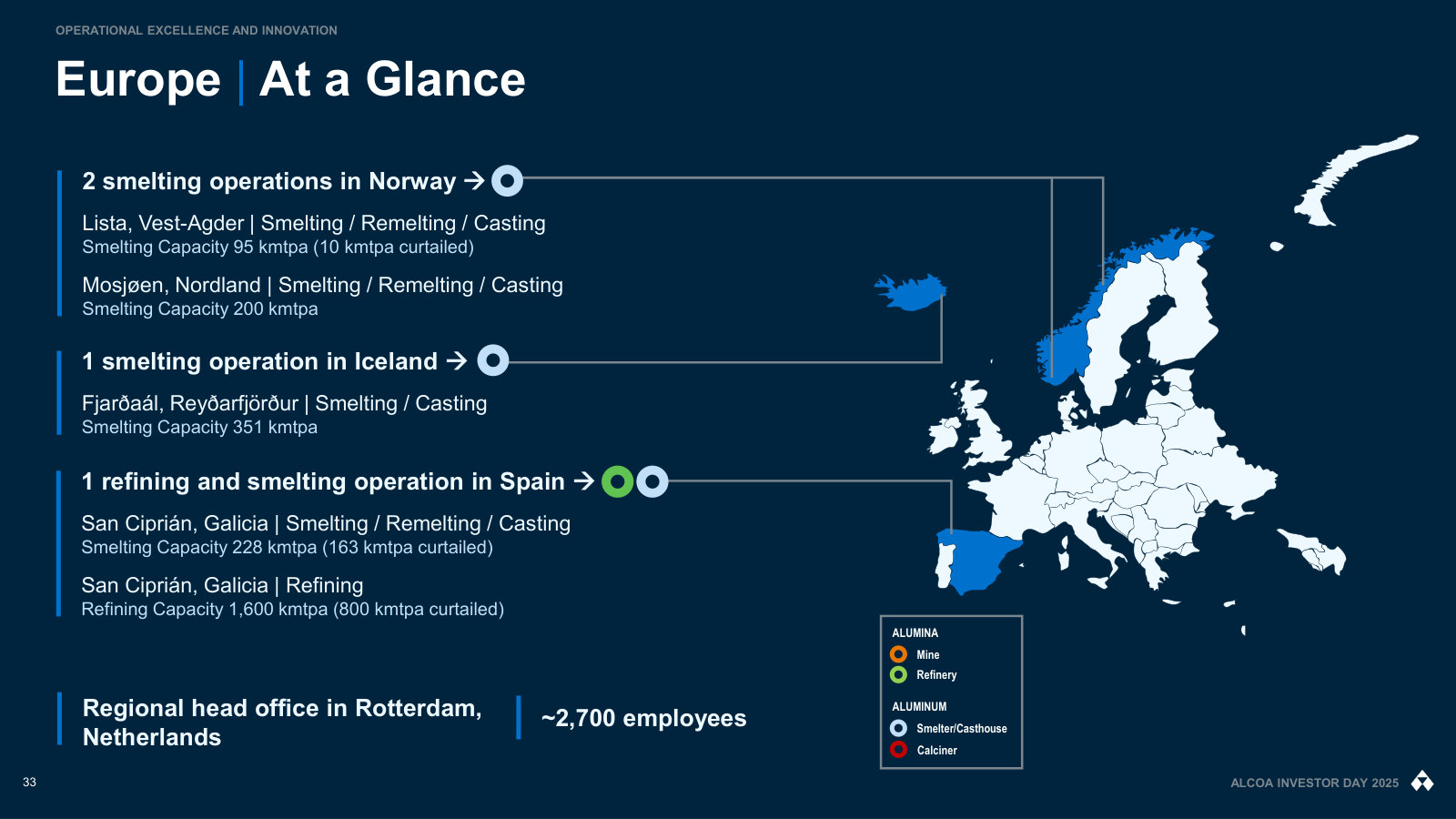 OPERATIONAL EXCELLENCE AND INNOVATION

Europe | At a Glance

2 smelting operations in Norway →

Lista, Vest-Agder | Smelting / Remelting / Casting
Smelting Capacity 95 kmtpa (10 kmtpa curtailed)

Mosjøen, Nordland | Smelting / Remelting / Casting
Smelting Capacity 200 kmtpa

1 smelting operation in Iceland →

Fjarðaál, Reyðarfjörður | Smelting / Casting
Smelting Capacity 351 kmtpa

1 refining and smelting operation in Spain →

San Ciprián, Galicia | Smelting / Remelting / Casting
Smelting Capacity 228 kmtpa (163 kmtpa curtailed)

San Ciprián, Galicia | Refining
Refining Capacity 1,600 kmtpa (800 kmtpa curtailed)

Regional head office in Rotterdam, Netherlands

~2,700 employees

ALUMINA
Mine
Refinery

ALUMINUM
Smelter/Casthouse
Calciner

33

ALCOA INVESTOR DAY 2025